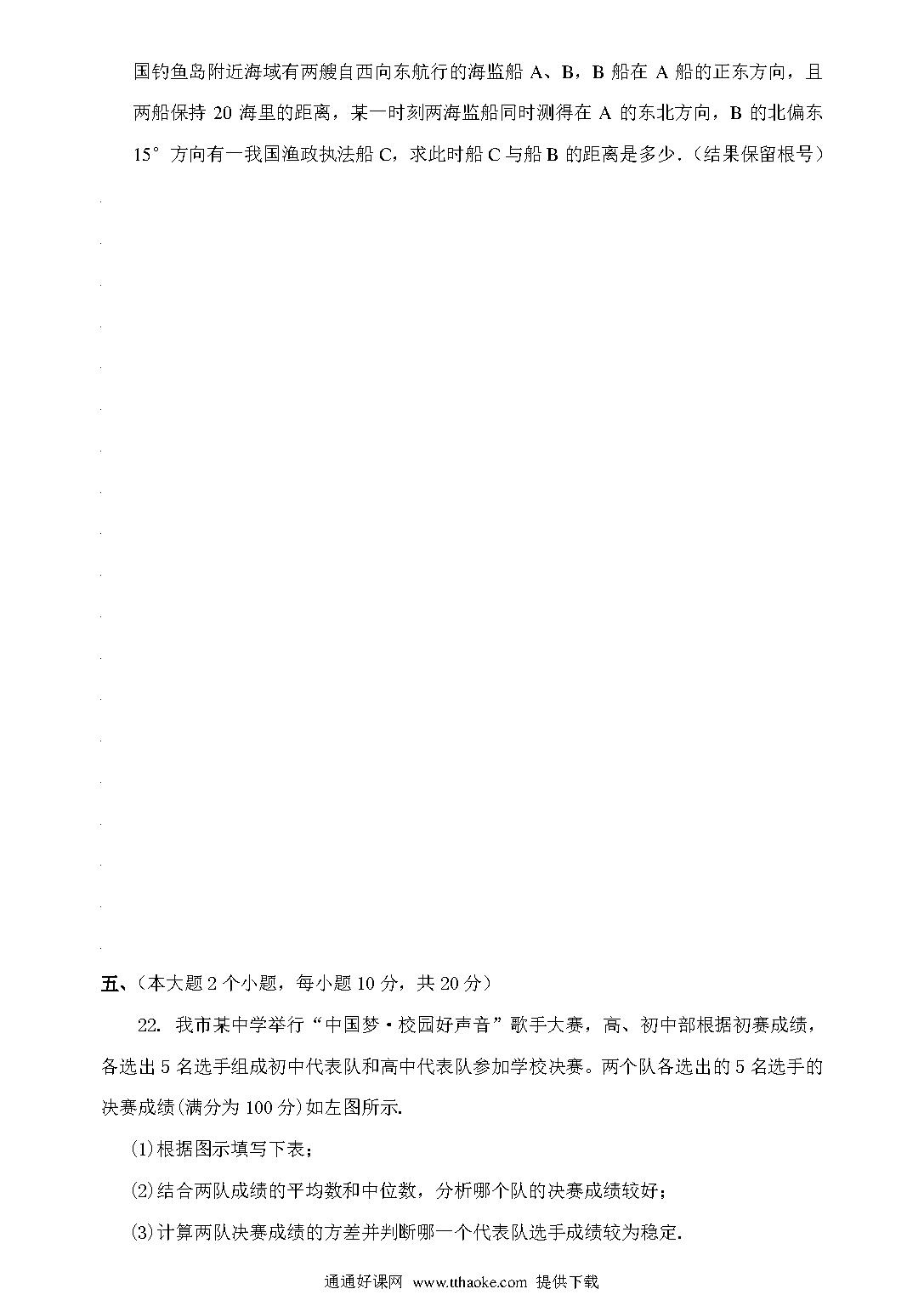 国钓鱼岛附近海域有两艘自西向东航行的海监船 A、B，B 船在 A 船的正东方向，且两船保持 20 海里的距离，某一时刻两海监船同时测得在 A 的东北方向，B 的北偏东 15° 方向有一我国渔政执法船 C，求此时船 C 与船 B 的距离是多少.（结果保留根号）

五、（本大题 2 个小题，每小题 10 分，共 20 分）

22. 我市某中学举行“中国梦·校园好声音”歌手大赛，高、初中部根据初赛成绩，各选出 5 名选手组成初中代表队和高中代表队参加学校决赛。两个队各选出的 5 名选手的决赛成绩(满分为 100 分)如左图所示.

(1)根据图示填写下表；

(2)结合两队成绩的平均数和中位数，分析哪个队的决赛成绩较好；

(3)计算两队决赛成绩的方差并判断哪一个代表队选手成绩较为稳定.

通通好课网 www.tthaoke.com 提供下载